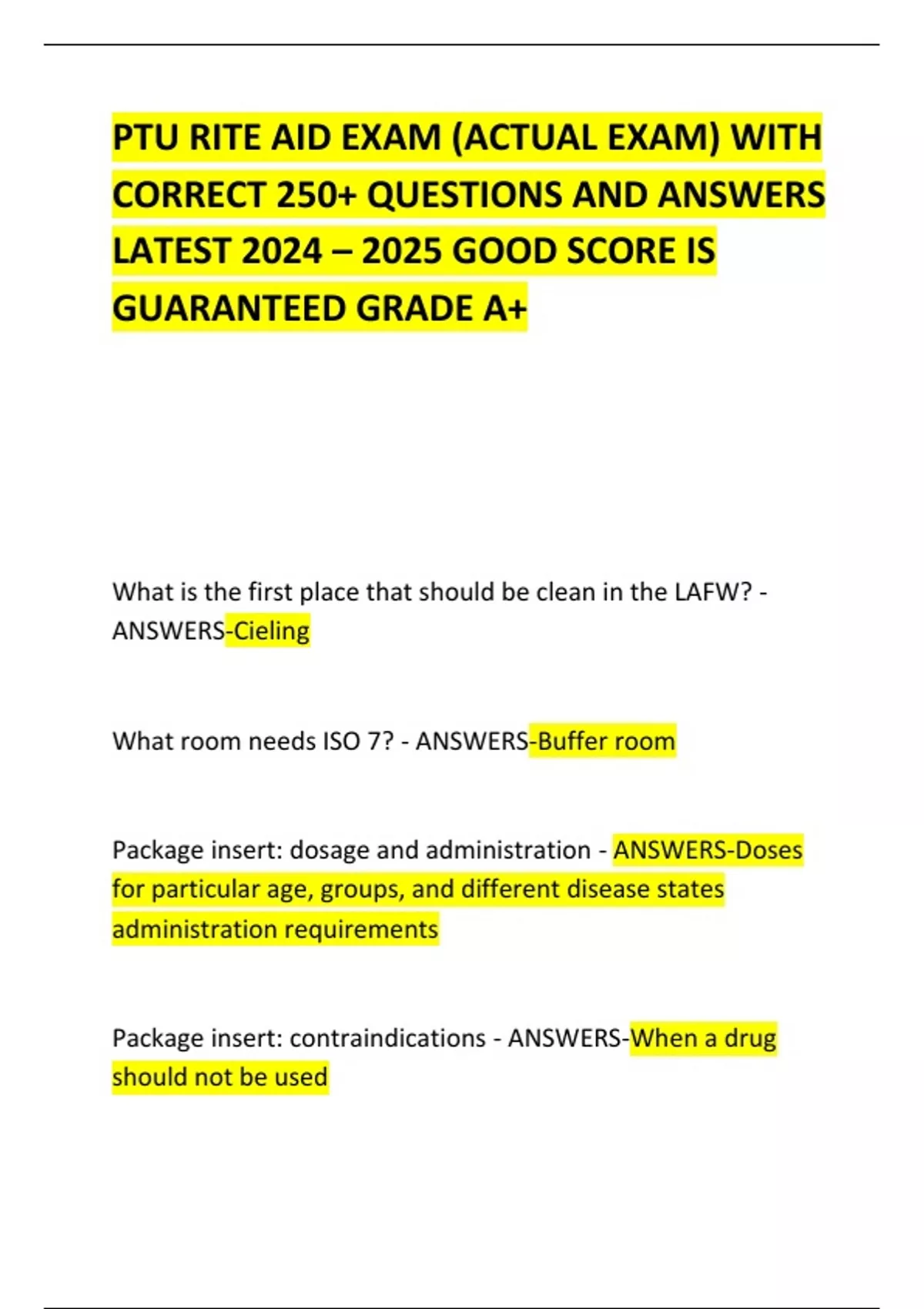 PTU RITE AID EXAM (ACTUAL EXAM) WITH CORRECT 250+ QUESTIONS AND ANSWERS LATEST 2024 – 2025 GOOD SCORE IS GUARANTEED GRADE A+

What is the first place that should be clean in the LAFW? - ANSWERS-Cieling

What room needs ISO 7? - ANSWERS-Buffer room

Package insert: dosage and administration - ANSWERS-Doses for particular age, groups, and different disease states administration requirements

Package insert: contraindications - ANSWERS-When a drug should not be used